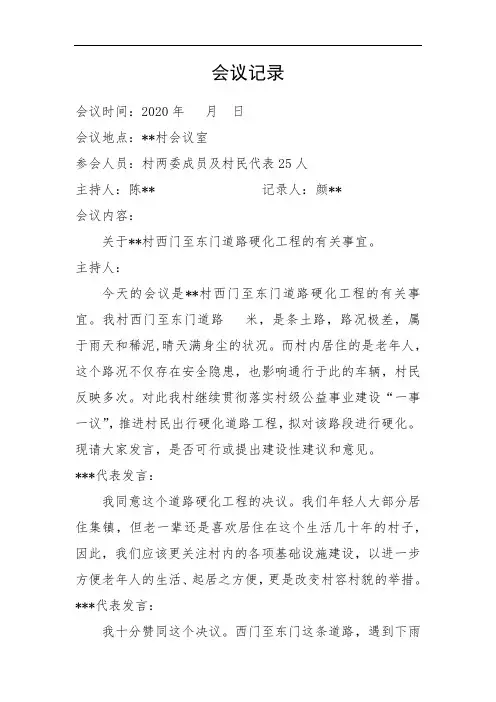 会议记录

会议时间：2020 年　　月　日

会议地点：**村会议室

参会人员：村两委成员及村民代表 25 人

主持人：陈**　　　　　　　　记录人：颜**

会议内容：

关于**村西门至东门道路硬化工程的有关事宜。

主持人：

今天的会议是**村西门至东门道路硬化工程的有关事宜。我村西门至东门道路　　米，是条土路，路况极差，属于雨天和稀泥,晴天满身尘的状况。而村内居住的是老年人，这个路况不仅存在安全隐患，也影响通行于此的车辆，村民反映多次。对此我村继续贯彻落实村级公益事业建设“一事一议”，推进村民出行硬化道路工程，拟对该路段进行硬化。现请大家发言，是否可行或提出建设性建议和意见。

***代表发言：

我同意这个道路硬化工程的决议。我们年轻人大部分居住集镇，但老一辈还是喜欢居住在这个生活几十年的村子，因此，我们应该更关注村内的各项基础设施建设，以进一步方便老年人的生活、起居之方便，更是改变村容村貌的举措。

***代表发言：

我十分赞同这个决议。西门至东门这条道路，遇到下雨